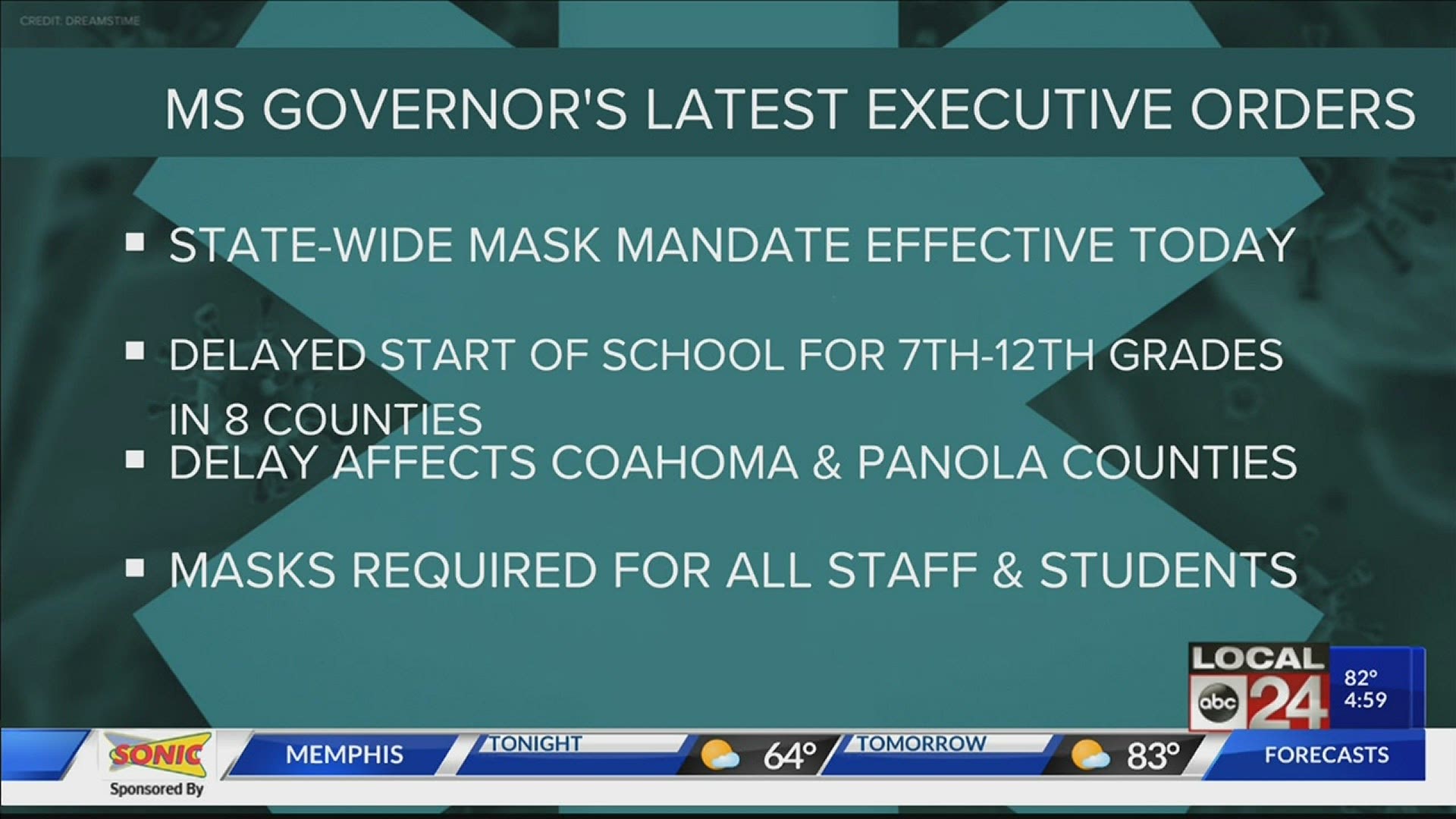 CREDIT: DREAMSTIME

MS GOVERNOR'S LATEST EXECUTIVE ORDERS

▪ STATE-WIDE MASK MANDATE EFFECTIVE TODAY

▪ DELAYED START OF SCHOOL FOR 7TH-12TH GRADES IN 8 COUNTIES

▪ DELAY AFFECTS COAHOMA & PANOLA COUNTIES

▪ MASKS REQUIRED FOR ALL STAFF & STUDENTS

LOCAL abc 24 82° 4:59

SONIC Sponsored By MEMPHIS TONIGHT 64° TOMORROW 83° FORECASTS